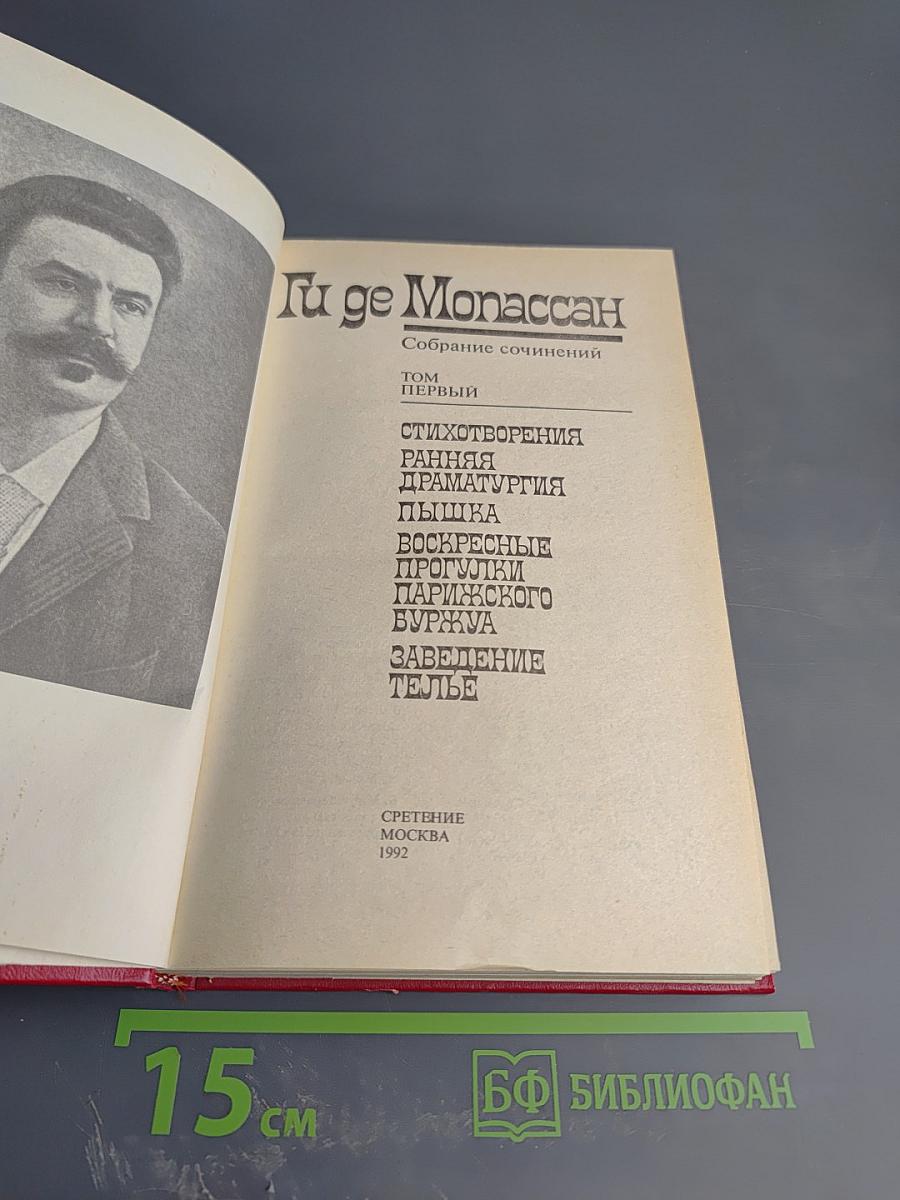 Ги де Мопассан

Собрание сочинений

ТОМ
ПЕРВЫЙ

СТИХОТВОРЕНИЯ

РАННЯЯ
ДРАМАТУРГИЯ

ПЫШКА

ВОСКРЕСНЫЕ
ПРОГУЛКИ
ПАРИЖСКОГО
БУРЖУА

ЗАВЕДЕНИЕ
ТЕЛЬЕ

СРЕТЕНИЕ
МОСКВА
1992

15 см

БФ БИБЛИОФАН